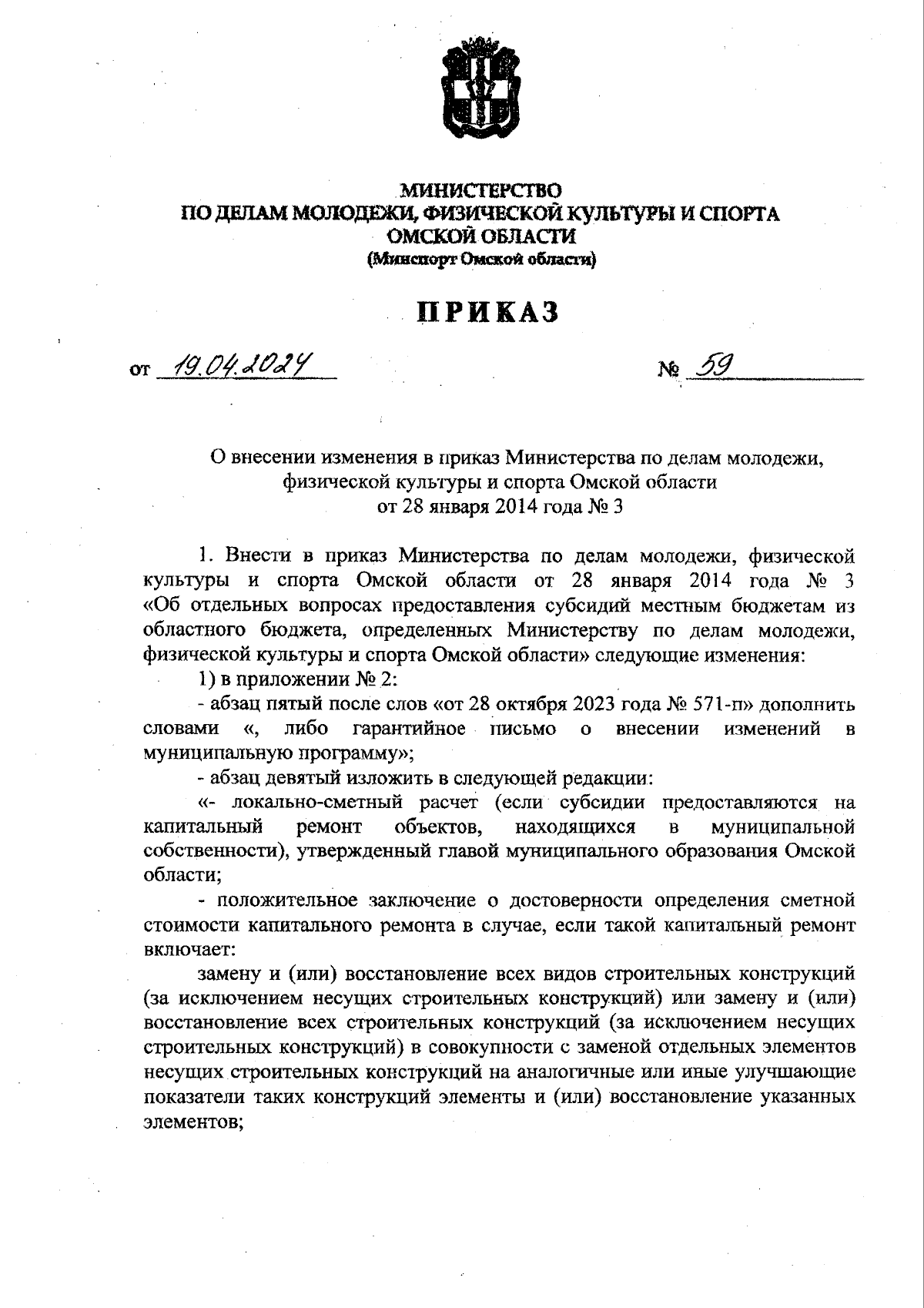 МИНИСТЕРСТВО
ПО ДЕЛАМ МОЛОДЕЖИ, ФИЗИЧЕСКОЙ КУЛЬТУРЫ И СПОРТА
ОМСКОЙ ОБЛАСТИ
(Минспорт Омской области)

ПРИКАЗ

от 19.04.2024 № 59

О внесении изменения в приказ Министерства по делам молодежи, физической культуры и спорта Омской области от 28 января 2014 года № 3

1. Внести в приказ Министерства по делам молодежи, физической культуры и спорта Омской области от 28 января 2014 года № 3 «Об отдельных вопросах предоставления субсидий местным бюджетам из областного бюджета, определенных Министерству по делам молодежи, физической культуры и спорта Омской области» следующие изменения:

1) в приложении № 2:

- абзац пятый после слов «от 28 октября 2023 года № 571-п» дополнить словами «, либо гарантийное письмо о внесении изменений в муниципальную программу»;

- абзац девятый изложить в следующей редакции:

«- локально-сметный расчет (если субсидии предоставляются на капитальный ремонт объектов, находящихся в муниципальной собственности), утвержденный главой муниципального образования Омской области;

- положительное заключение о достоверности определения сметной стоимости капитального ремонта в случае, если такой капитальный ремонт включает:

замену и (или) восстановление всех видов строительных конструкций (за исключением несущих строительных конструкций) или замену и (или) восстановление всех строительных конструкций (за исключением несущих строительных конструкций) в совокупности с заменой отдельных элементов несущих строительных конструкций на аналогичные или иные улучшающие показатели таких конструкций элементы и (или) восстановление указанных элементов;